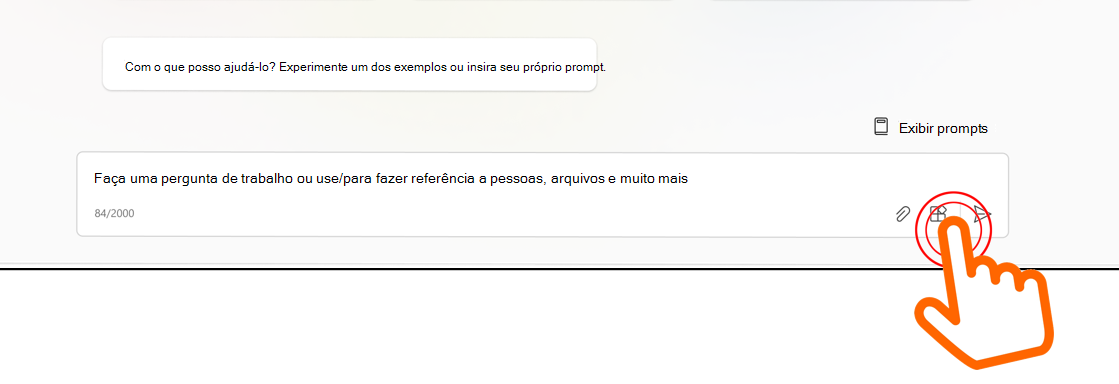 Com o que posso ajudá-lo? Experimente um dos exemplos ou insira seu próprio prompt.

Exibir prompts

Faça uma pergunta de trabalho ou use/para fazer referência a pessoas, arquivos e muito mais

84/2000